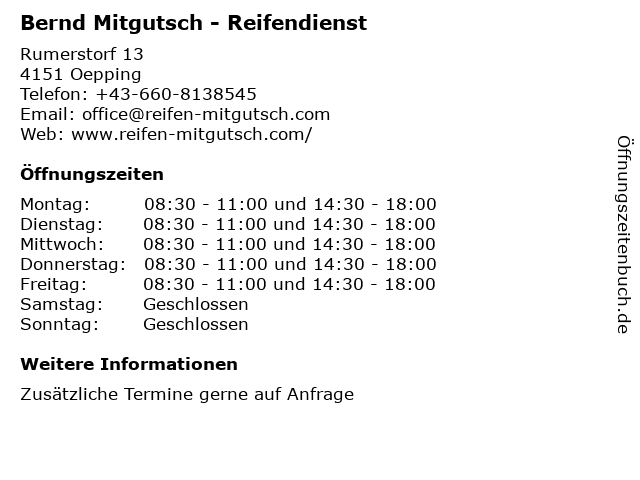 Bernd Mitgutsch - Reifendienst

Rumerstorf 13
4151 Oepping
Telefon: +43-660-8138545
Email: office@reifen-mitgutsch.com
Web: www.reifen-mitgutsch.com/

Öffnungszeiten

Montag: 08:30 - 11:00 und 14:30 - 18:00
Dienstag: 08:30 - 11:00 und 14:30 - 18:00
Mittwoch: 08:30 - 11:00 und 14:30 - 18:00
Donnerstag: 08:30 - 11:00 und 14:30 - 18:00
Freitag: 08:30 - 11:00 und 14:30 - 18:00
Samstag: Geschlossen
Sonntag: Geschlossen

Weitere Informationen

Zusätzliche Termine gerne auf Anfrage

Öffnungszeitenbuch.de